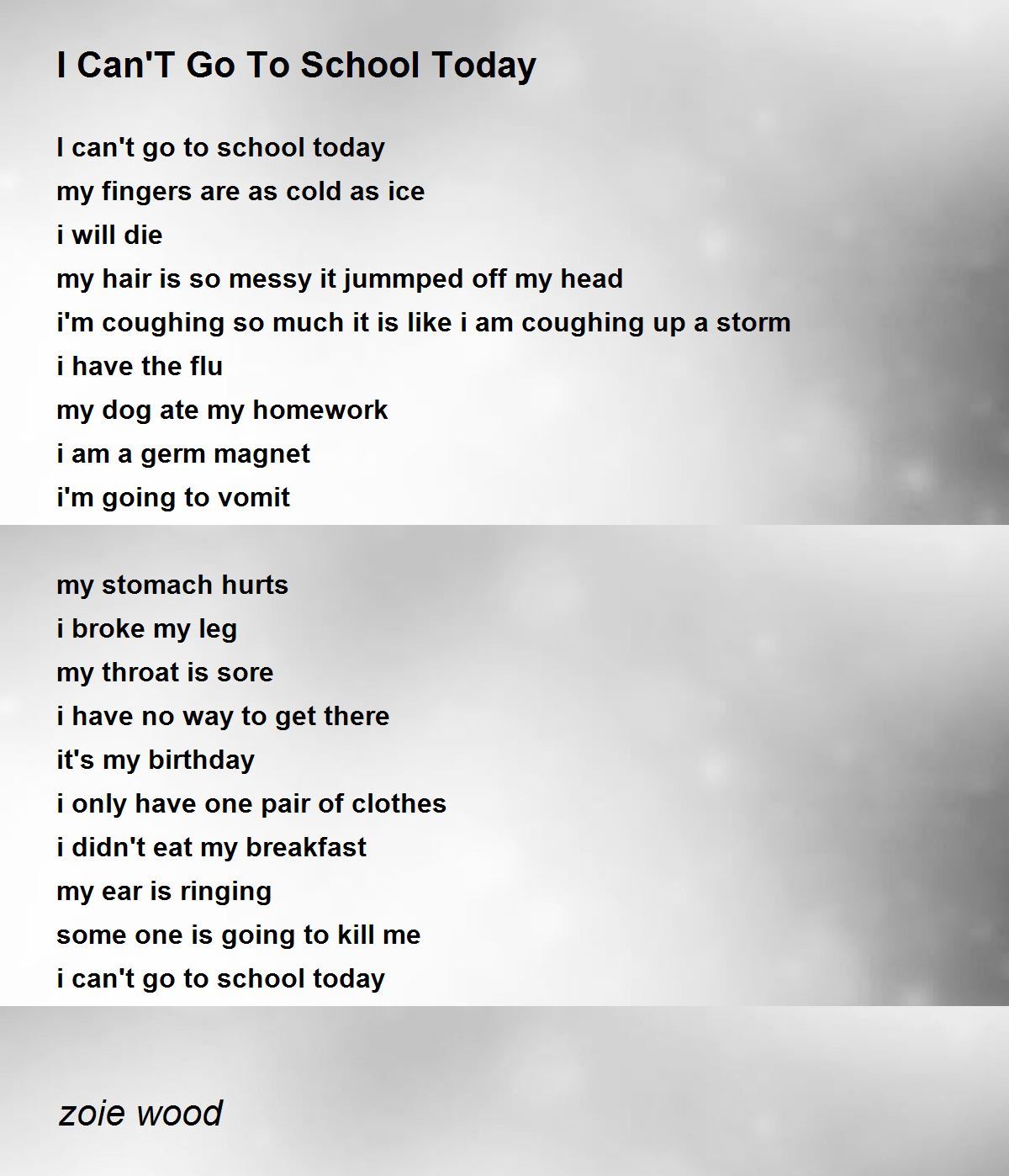 I Can'T Go To School Today

I can't go to school today
my fingers are as cold as ice
i will die
my hair is so messy it jummped off my head
i'm coughing so much it is like i am coughing up a storm
i have the flu
my dog ate my homework
i am a germ magnet
i'm going to vomit

my stomach hurts
i broke my leg
my throat is sore
i have no way to get there
it's my birthday
i only have one pair of clothes
i didn't eat my breakfast
my ear is ringing
some one is going to kill me
i can't go to school today

zoie wood